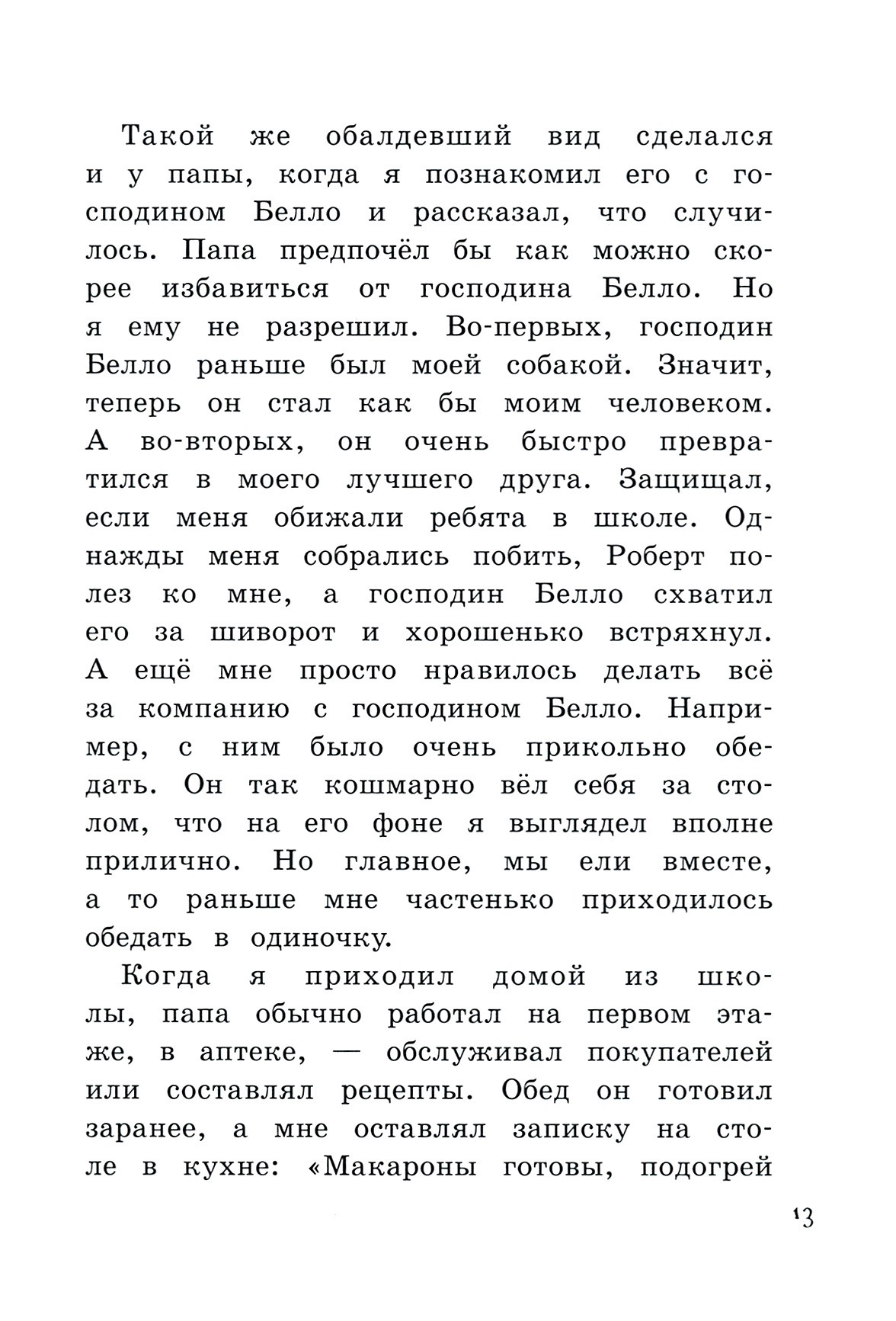 Такой же обалдевший вид сделался и у папы, когда я познакомил его с господином Белло и рассказал, что случилось. Папа предпочёл бы как можно скорее избавиться от господина Белло. Но я ему не разрешил. Во-первых, господин Белло раньше был моей собакой. Значит, теперь он стал как бы моим человеком. А во-вторых, он очень быстро превратился в моего лучшего друга. Защищал, если меня обижали ребята в школе. Однажды меня собрались побить, Роберт полез ко мне, а господин Белло схватил его за шиворот и хорошенько встряхнул. А ещё мне просто нравилось делать всё за компанию с господином Белло. Например, с ним было очень прикольно обедать. Он так кошмарно вёл себя за столом, что на его фоне я выглядел вполне прилично. Но главное, мы ели вместе, а то раньше мне частенько приходилось обедать в одиночку.

Когда я приходил домой из школы, папа обычно работал на первом этаже, в аптеке, — обслуживал покупателей или составлял рецепты. Обед он готовил заранее, а мне оставлял записку на столе в кухне: «Макароны готовы, подогрей

13